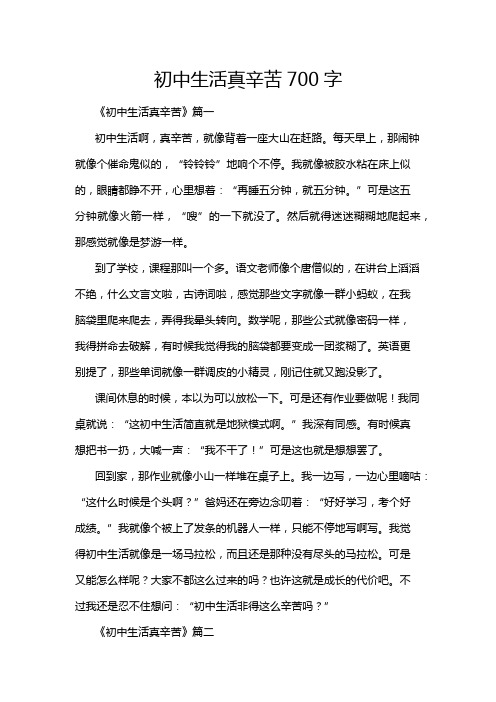 初中生活真辛苦 700 字

《初中生活真辛苦》篇一

初中生活啊，真辛苦，就像背着一座大山在赶路。每天早上，那闹钟就像个催命鬼似的，“铃铃铃”地响个不停。我就像被胶水粘在床上似的，眼睛都睁不开，心里想着：“再睡五分钟，就五分钟。”可是这五分钟就像火箭一样，“嗖”的一下就没了。然后就得迷迷糊糊地爬起来，那感觉就像是梦游一样。

到了学校，课程那叫一个多。语文老师像个唐僧似的，在讲台上滔滔不绝，什么文言文啦，古诗词啦，感觉那些文字就像一群小蚂蚁，在我脑袋里爬来爬去，弄得我晕头转向。数学呢，那些公式就像密码一样，我得拼命去破解，有时候我觉得我的脑袋都要变成一团浆糊了。英语更别提了，那些单词就像一群调皮的小精灵，刚记住就又跑没影了。

课间休息的时候，本以为可以放松一下。可是还有作业要做呢！我同桌就说：“这初中生活简直就是地狱模式啊。”我深有同感。有时候真想把书一扔，大喊一声：“我不干了！”可是这也就是想想罢了。

回到家，那作业就像小山一样堆在桌子上。我一边写，一边心里嘀咕：“这什么时候是个头啊？”爸妈还在旁边念叨着：“好好学习，考个好成绩。”我就像个被上了发条的机器人一样，只能不停地写啊写。我觉得初中生活就像是一场马拉松，而且还是那种没有尽头的马拉松。可是又能怎么样呢？大家不都这么过来的吗？也许这就是成长的代价吧。不过我还是忍不住想问：“初中生活非得这么辛苦吗？”

《初中生活真辛苦》篇二